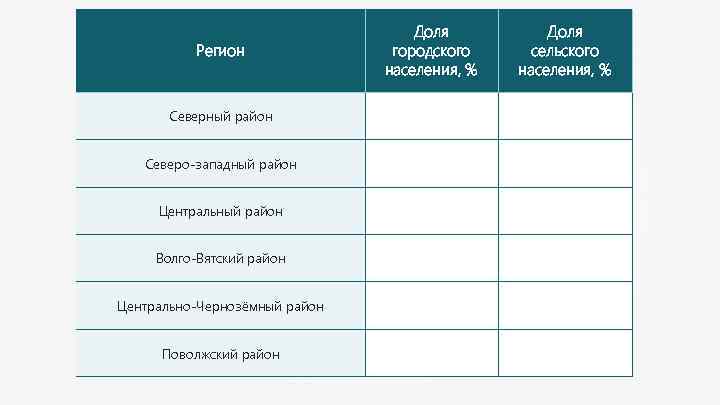 | Регион | Доля городского населения, % | Доля сельского населения, % |
|---|---|---|
| Северный район | | |
| Северо-западный район | | |
| Центральный район | | |
| Волго-Вятский район | | |
| Центрально-Чернозёмный район | | |
| Поволжский район | | |